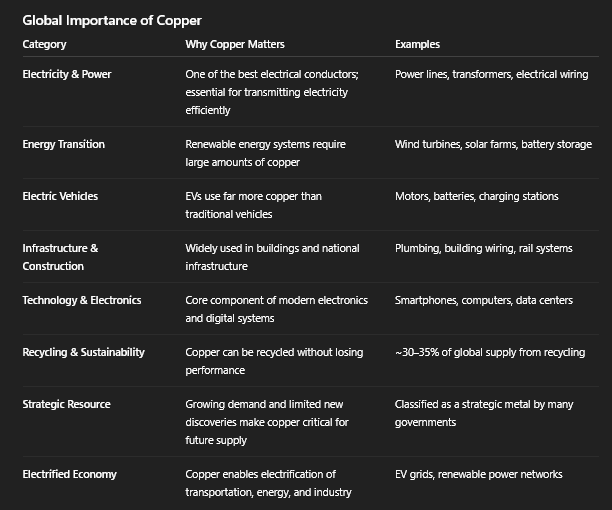 Global Importance of Copper

| Category | Why Copper Matters | Examples |
|---|---|---|
| Electricity & Power | One of the best electrical conductors; essential for transmitting electricity efficiently | Power lines, transformers, electrical wiring |
| Energy Transition | Renewable energy systems require large amounts of copper | Wind turbines, solar farms, battery storage |
| Electric Vehicles | EVs use far more copper than traditional vehicles | Motors, batteries, charging stations |
| Infrastructure & Construction | Widely used in buildings and national infrastructure | Plumbing, building wiring, rail systems |
| Technology & Electronics | Core component of modern electronics and digital systems | Smartphones, computers, data centers |
| Recycling & Sustainability | Copper can be recycled without losing performance | ~30–35% of global supply from recycling |
| Strategic Resource | Growing demand and limited new discoveries make copper critical for future supply | Classified as a strategic metal by many governments |
| Electrified Economy | Copper enables electrification of transportation, energy, and industry | EV grids, renewable power networks |